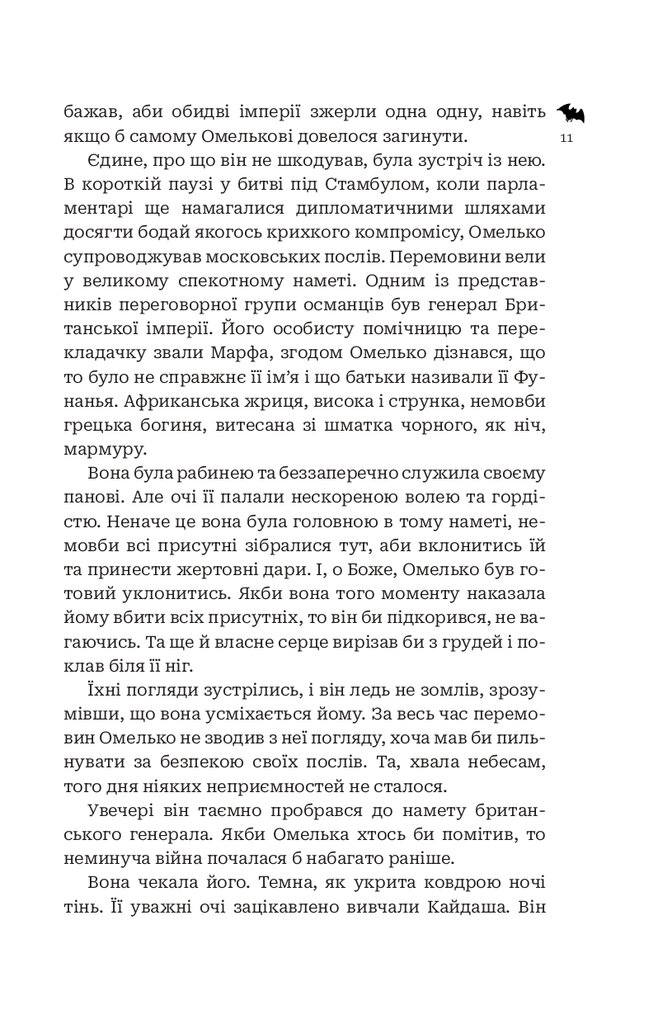 бажав, аби обидві імперії зжерли одна одну, навіть якщо б самому Омелькові довелося загинути.

11

Єдине, про що він не шкодував, була зустріч із нею. В короткій паузі у битві під Стамбулом, коли парламентарі ще намагалися дипломатичними шляхами досягти бодай якогось крихкого компромісу, Омелько супроводжував московських послів. Перемовини вели у великому спекотному наметі. Одним із представників переговорної групи османців був генерал Британської імперії. Його особисту помічницю та перекладачку звали Марфа, згодом Омелько дізнався, що то було не справжнє її ім'я і що батьки називали її Фунанья. Африканська жриця, висока і струнка, немовби грецька богиня, витесана зі шматка чорного, як ніч, мармуру.

Вона була рабинею та беззаперечно служила своєму панові. Але очі її палали нескореною волею та гордістю. Неначе це вона була головною в тому наметі, немовби всі присутні зібралися тут, аби вклонитись їй та принести жертовні дари. І, о Боже, Омелько був готовий уклонитись. Якби вона того моменту наказала йому вбити всіх присутніх, то він би підкорився, не вагаючись. Та ще й власне серце вирізав би з грудей і поклав біля її ніг.

Їхні погляди зустрілись, і він ледь не зомлів, зрозумівши, що вона усміхається йому. За весь час перемовин Омелько не зводив з неї погляду, хоча мав би пильнувати за безпекою своїх послів. Та, хвала небесам, того дня ніяких неприємностей не сталося.

Увечері він таємно пробрався до намету британського генерала. Якби Омелька хтось би помітив, то неминуча війна почалася б набагато раніше.

Вона чекала його. Темна, як укрита ковдрою ночі тінь. Її уважні очі зацікавлено вивчали Кайдаша. Він